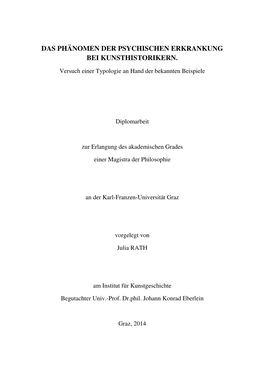 DAS PHÄNOMEN DER PSYCHISCHEN ERKRANKUNG BEI KUNSTHISTORIKERN.

Versuch einer Typologie an Hand der bekannten Beispiele

Diplomarbeit

zur Erlangung des akademischen Grades

einer Magistra der Philosophie

an der Karl-Franzen-Universität Graz

vorgelegt von

Julia RATH

am Institut für Kunstgeschichte

Begutachter Univ.-Prof. Dr.phil. Johann Konrad Eberlein

Graz, 2014